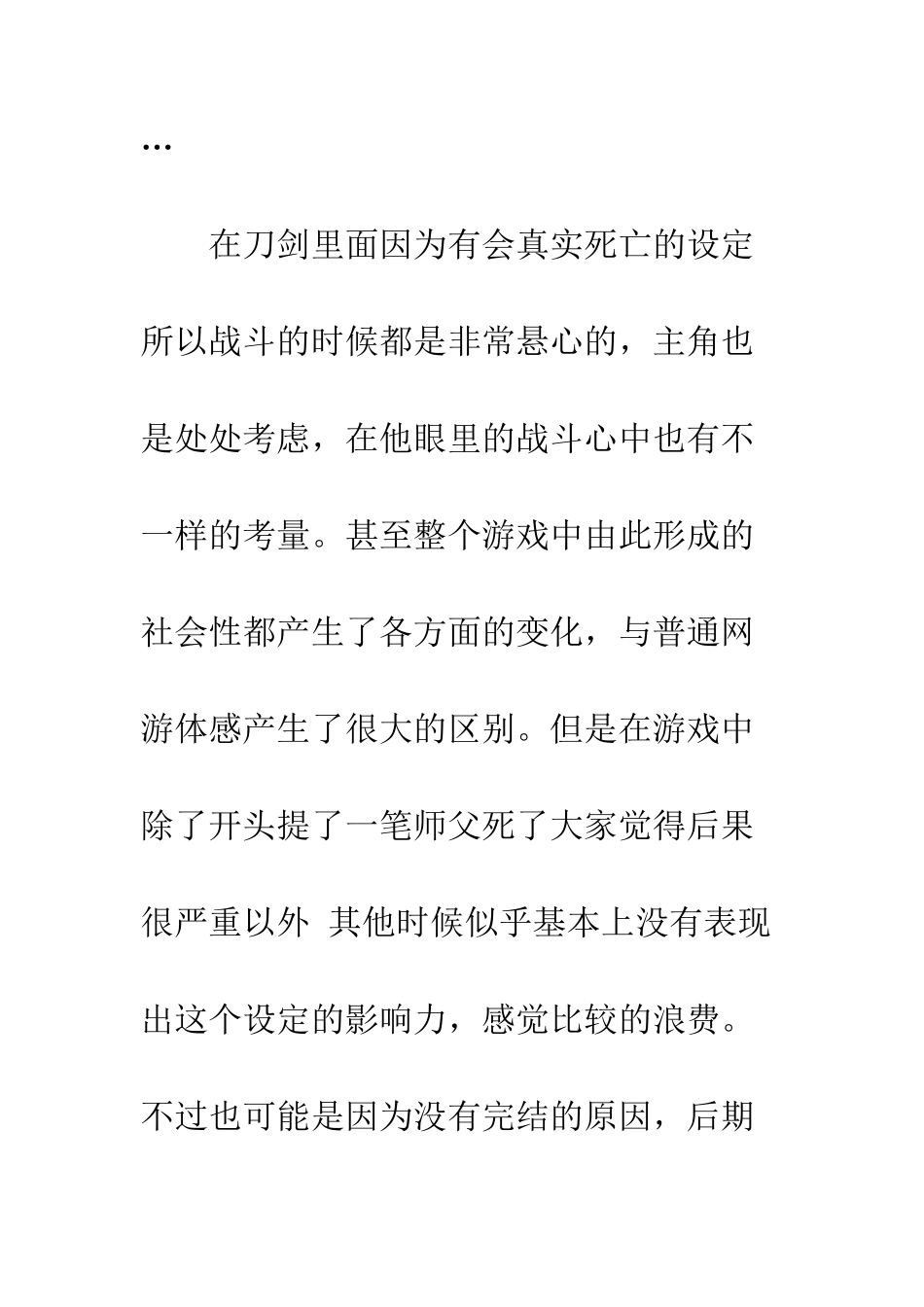 …

在刀剑里面因为有会真实死亡的设定所以战斗的时候都是非常悬心的，主角也是处处考虑，在他眼里的战斗心中也有不一样的考量。甚至整个游戏中由此形成的社会性都产生了各方面的变化，与普通网游体感产生了很大的区别。但是在游戏中除了开头提了一笔师父死了大家觉得后果很严重以外 其他时候似乎基本上没有表现出这个设定的影响力，感觉比较的浪费。不过也可能是因为没有完结的原因，后期